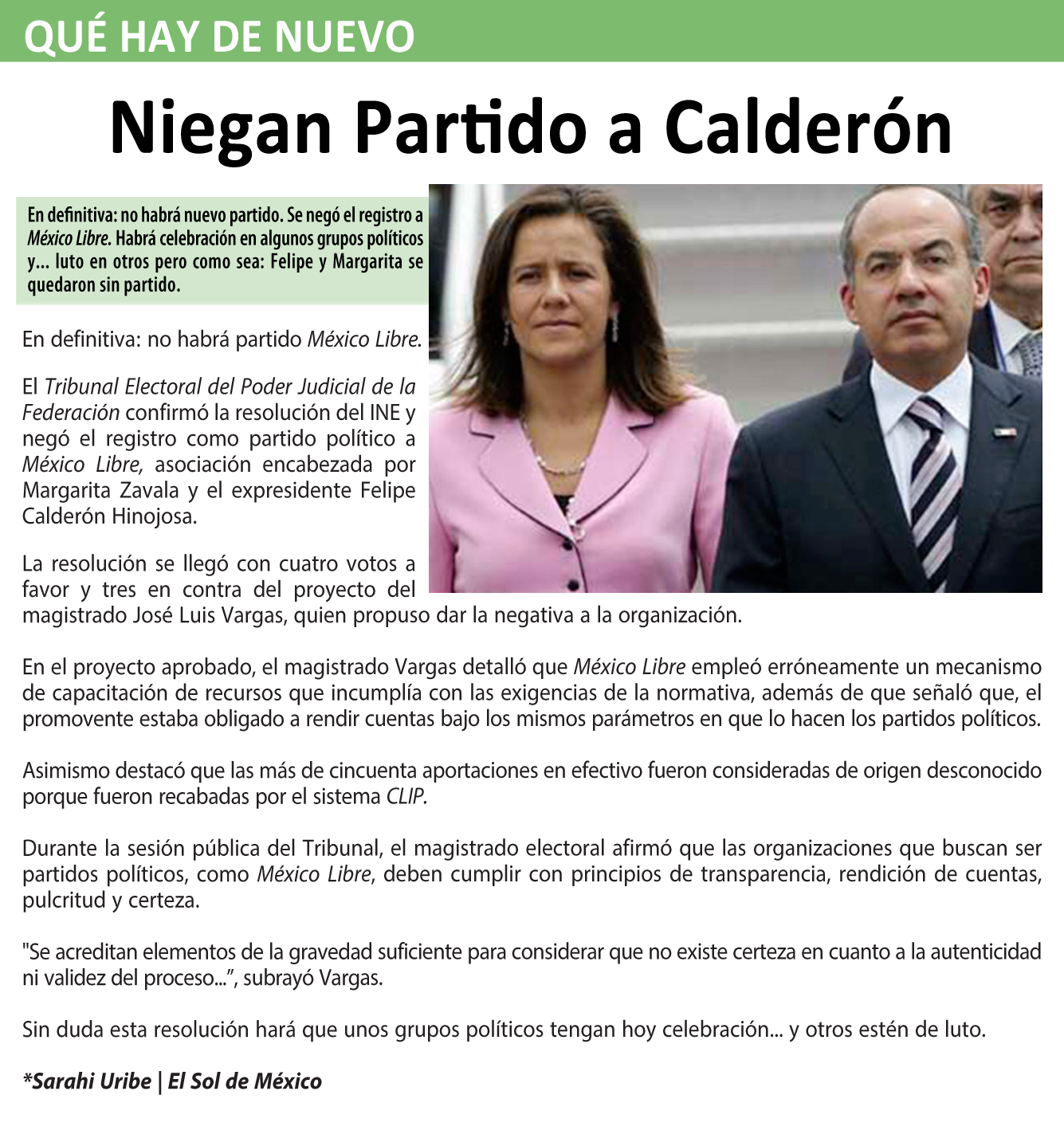 QUÉ HAY DE NUEVO

Niegan Partido a Calderón

En definitiva: no habrá nuevo partido. Se negó el registro a México Libre. Habrá celebración en algunos grupos políticos y... luto en otros pero como sea: Felipe y Margarita se quedaron sin partido.

En definitiva: no habrá partido México Libre.

El Tribunal Electoral del Poder Judicial de la Federación confirmó la resolución del INE y negó el registro como partido político a México Libre, asociación encabezada por Margarita Zavala y el expresidente Felipe Calderón Hinojosa.

La resolución se llegó con cuatro votos a favor y tres en contra del proyecto del magistrado José Luis Vargas, quien propuso dar la negativa a la organización.

En el proyecto aprobado, el magistrado Vargas detalló que México Libre empleó erróneamente un mecanismo de capacitación de recursos que incumplía con las exigencias de la normativa, además de que señaló que, el promovente estaba obligado a rendir cuentas bajo los mismos parámetros en que lo hacen los partidos políticos.

Asimismo destacó que las más de cincuenta aportaciones en efectivo fueron consideradas de origen desconocido porque fueron recabadas por el sistema CLIP.

Durante la sesión pública del Tribunal, el magistrado electoral afirmó que las organizaciones que buscan ser partidos políticos, como México Libre, deben cumplir con principios de transparencia, rendición de cuentas, pulcritud y certeza.

"Se acreditan elementos de la gravedad suficiente para considerar que no existe certeza en cuanto a la autenticidad ni validez del proceso...", subrayó Vargas.

Sin duda esta resolución hará que unos grupos políticos tengan hoy celebración... y otros estén de luto.

*Sarahi Uribe | El Sol de México